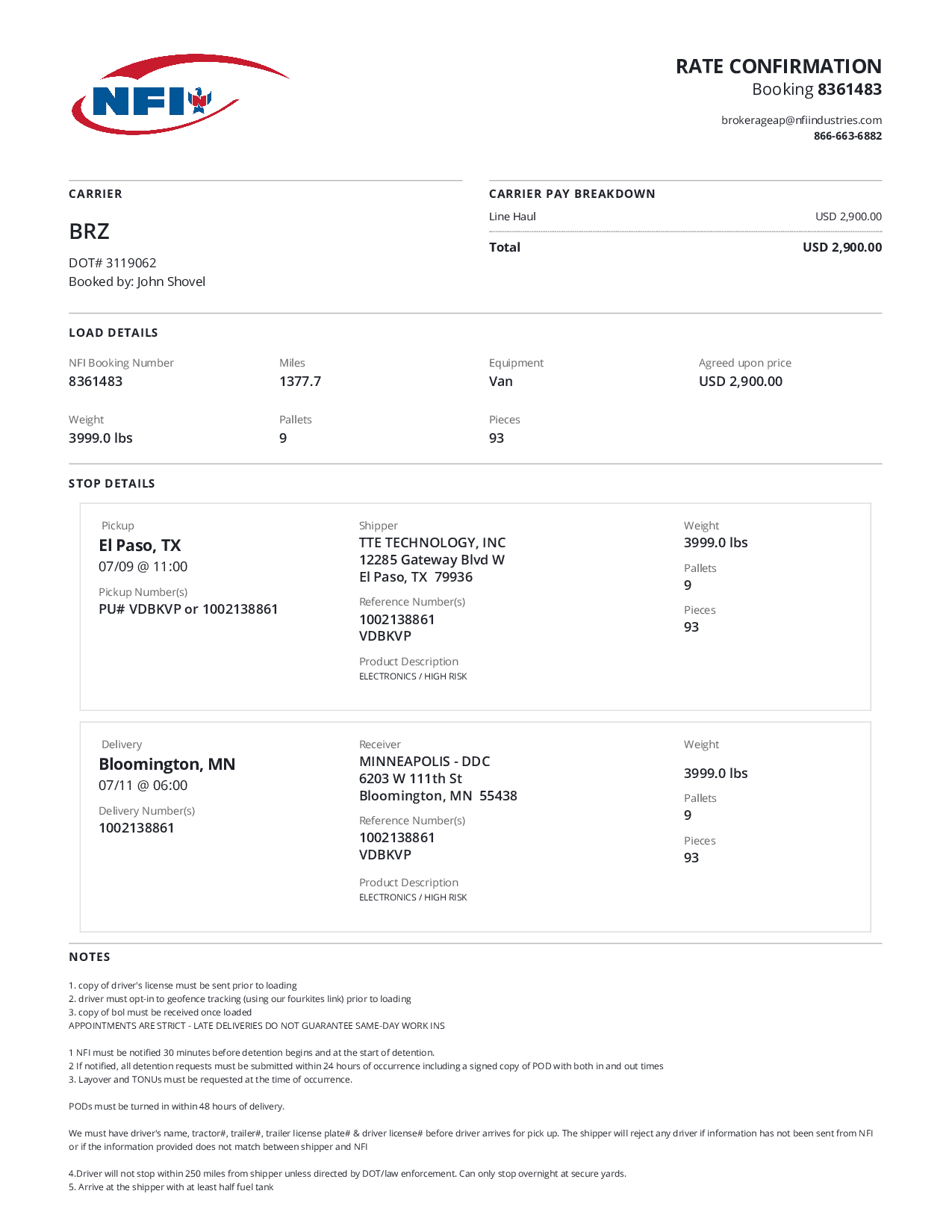 NFI

RATE CONFIRMATION
Booking 8361483

brokerageap@nfiindustries.com
866-663-6882

CARRIER

BRZ

DOT# 3119062
Booked by: John Shovel

CARRIER PAY BREAKDOWN

Line Haul USD 2,900.00

Total USD 2,900.00

LOAD DETAILS

NFI Booking Number
8361483

Miles
1377.7

Equipment
Van

Agreed upon price
USD 2,900.00

Weight
3999.0 lbs

Pallets
9

Pieces
93

STOP DETAILS

Pickup
El Paso, TX
07/09 @ 11:00
Pickup Number(s)
PU# VDBKVP or 1002138861

Shipper
TTE TECHNOLOGY, INC
12285 Gateway Blvd W
El Paso, TX 79936
Reference Number(s)
1002138861
VDBKVP
Product Description
ELECTRONICS / HIGH RISK

Weight
3999.0 lbs
Pallets
9
Pieces
93

Delivery
Bloomington, MN
07/11 @ 06:00
Delivery Number(s)
1002138861

Receiver
MINNEAPOLIS - DDC
6203 W 111th St
Bloomington, MN 55438
Reference Number(s)
1002138861
VDBKVP
Product Description
ELECTRONICS / HIGH RISK

Weight
3999.0 lbs
Pallets
9
Pieces
93

NOTES

1. copy of driver's license must be sent prior to loading
2. driver must opt-in to geofence tracking (using our fourkites link) prior to loading
3. copy of bol must be received once loaded
APPOINTMENTS ARE STRICT - LATE DELIVERIES DO NOT GUARANTEE SAME-DAY WORK INS

1 NFI must be notified 30 minutes before detention begins and at the start of detention.
2 If notified, all detention requests must be submitted within 24 hours of occurrence including a signed copy of POD with both in and out times
3. Layover and TONUs must be requested at the time of occurrence.

PODs must be turned in within 48 hours of delivery.

We must have driver's name, tractor#, trailer#, trailer license plate# & driver license# before driver arrives for pick up. The shipper will reject any driver if information has not been sent from NFI or if the information provided does not match between shipper and NFI

4.Driver will not stop within 250 miles from shipper unless directed by DOT/law enforcement. Can only stop overnight at secure yards.
5. Arrive at the shipper with at least half fuel tank